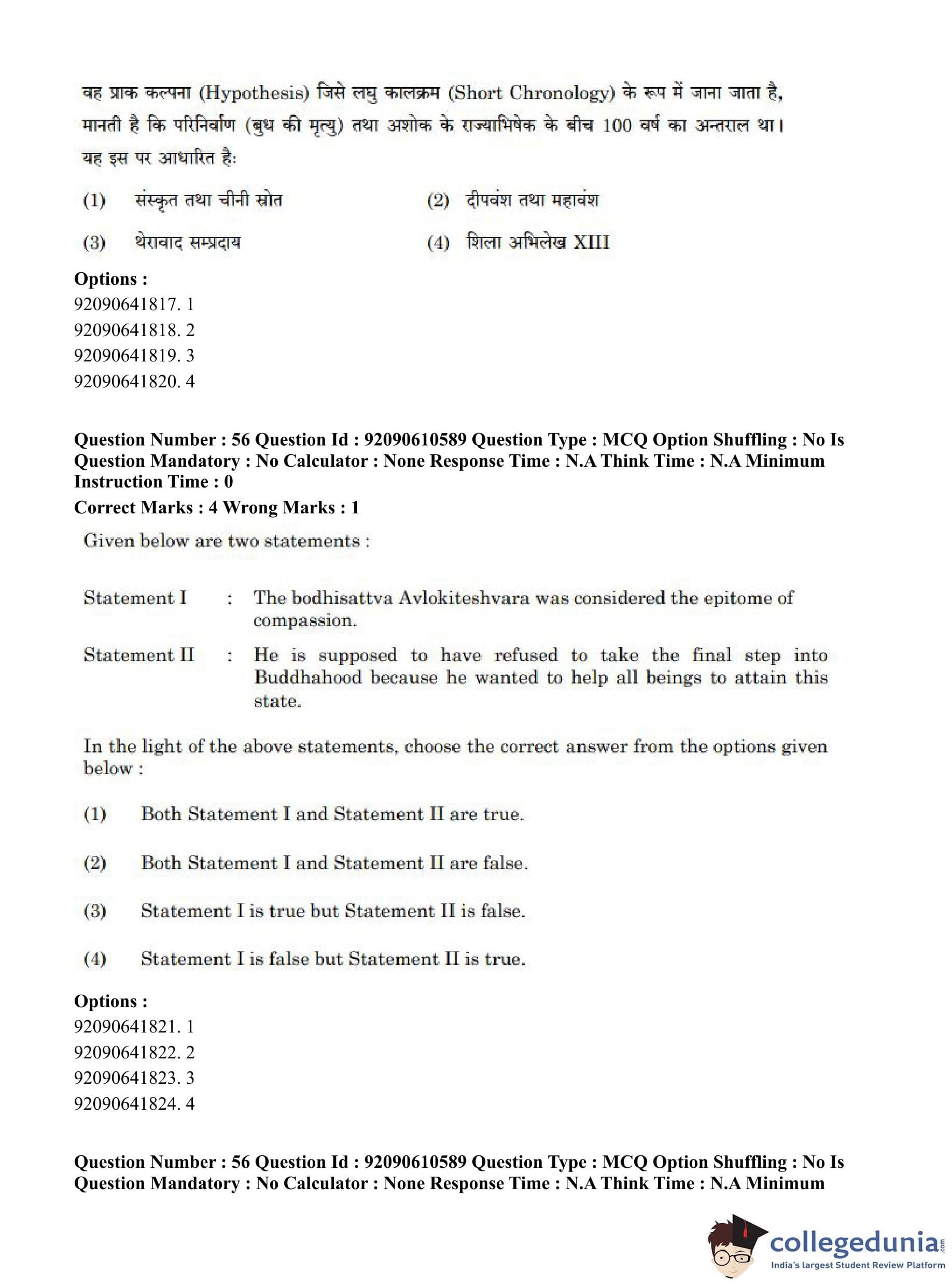 वह प्राक कल्पना (Hypothesis) जिसे लघु कालक्रम (Short Chronology) के रूप में जाना जाता है, मानती है कि परिनिर्वाण (बुध की मृत्यु) तथा अशोक के राज्याभिषेक के बीच 100 वर्ष का अन्तराल था। यह इस पर आधारित है:

(1) संस्कृत तथा चीनी स्रोत
(2) दीपवंश तथा महावंश
(3) थेरावाद सम्प्रदाय
(4) शिला अभिलेख XIII

Options :
92090641817. 1
92090641818. 2
92090641819. 3
92090641820. 4

Question Number : 56 Question Id : 92090610589 Question Type : MCQ Option Shuffling : No Is Question Mandatory : No Calculator : None Response Time : N.A Think Time : N.A Minimum Instruction Time : 0
Correct Marks : 4 Wrong Marks : 1

Given below are two statements :

Statement I : The bodhisattva Avlokiteshvara was considered the epitome of compassion.

Statement II : He is supposed to have refused to take the final step into Buddhahood because he wanted to help all beings to attain this state.

In the light of the above statements, choose the correct answer from the options given below :

(1) Both Statement I and Statement II are true.

(2) Both Statement I and Statement II are false.

(3) Statement I is true but Statement II is false.

(4) Statement I is false but Statement II is true.

Options :
92090641821. 1
92090641822. 2
92090641823. 3
92090641824. 4

Question Number : 56 Question Id : 92090610589 Question Type : MCQ Option Shuffling : No Is Question Mandatory : No Calculator : None Response Time : N.A Think Time : N.A Minimum

collegedunia.com
India's largest Student Review Platform